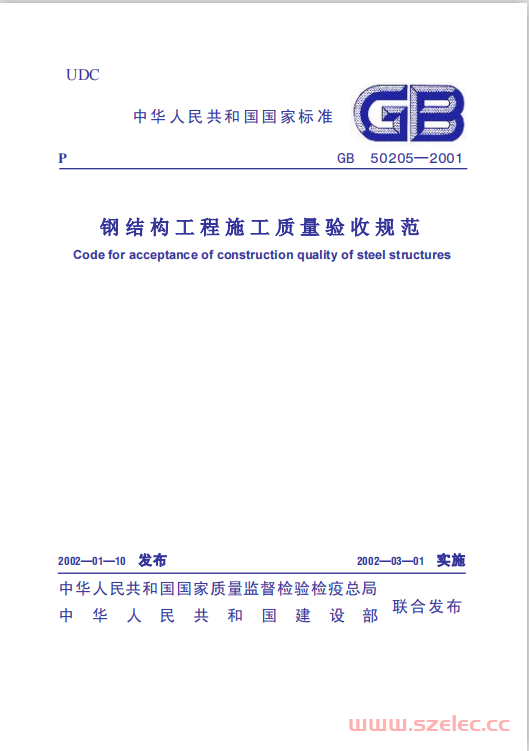 UDC

中华人民共和国国家标准

GB

P

GB 50205—2001

钢结构工程施工质量验收规范

Code for acceptance of construction quality of steel structures

2002—01—10 发布

2002—03—01 实施

中华人民共和国国家质量监督检验检疫总局
中华人民共和国建设部
联合发布

www.szelec.cc